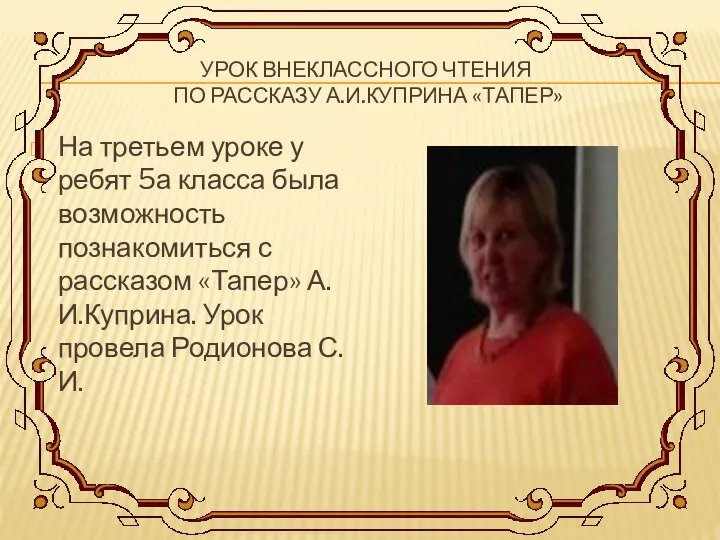 УРОК ВНЕКЛАССНОГО ЧТЕНИЯ
ПО РАССКАЗУ А.И.КУПРИНА «ТАПЕР»

На третьем уроке у ребят 5а класса была возможность познакомиться с рассказом «Тапер» А. И.Куприна. Урок провела Родионова С. И.